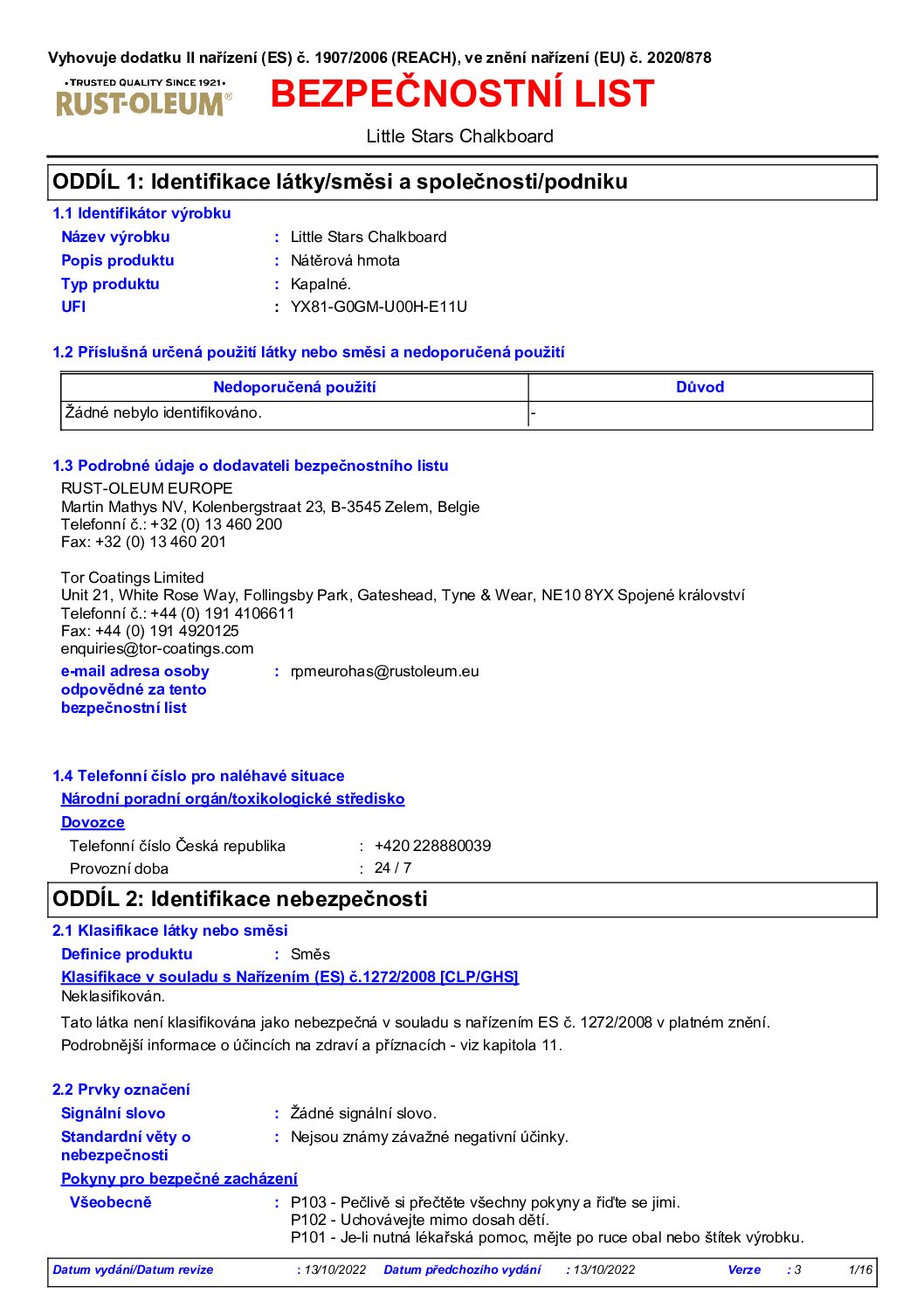 Vyhovuje dodatku II nařízení (ES) č. 1907/2006 (REACH), ve znění nařízení (EU) č. 2020/878

•TRUSTED QUALITY SINCE 1921•
RUST-OLEUM®

BEZPEČNOSTNÍ LIST

Little Stars Chalkboard

ODDÍL 1: Identifikace látky/směsi a společnosti/podniku

1.1 Identifikátor výrobku

Název výrobku : Little Stars Chalkboard
Popis produktu : Nátěrová hmota
Typ produktu : Kapalné.
UFI : YX81-G0GM-U00H-E11U

1.2 Příslušná určená použití látky nebo směsi a nedoporučená použití

| Nedoporučená použití | Důvod |
|---|---|
| Žádné nebylo identifikováno. | - |

1.3 Podrobné údaje o dodavateli bezpečnostního listu

RUST-OLEUM EUROPE
Martin Mathys NV, Kolenbergstraat 23, B-3545 Zelem, Belgie
Telefonní č.: +32 (0) 13 460 200
Fax: +32 (0) 13 460 201

Tor Coatings Limited
Unit 21, White Rose Way, Follingsby Park, Gateshead, Tyne & Wear, NE10 8YX Spojené království
Telefonní č.: +44 (0) 191 4106611
Fax: +44 (0) 191 4920125
enquiries@tor-coatings.com

e-mail adresa osoby odpovědné za tento bezpečnostní list : rpmeurohas@rustoleum.eu

1.4 Telefonní číslo pro naléhavé situace

Národní poradní orgán/toxikologické středisko

Dovozce

Telefonní číslo Česká republika : +420 228880039
Provozní doba : 24 / 7

ODDÍL 2: Identifikace nebezpečnosti

2.1 Klasifikace látky nebo směsi

Definice produktu : Směs

Klasifikace v souladu s Nařízením (ES) č.1272/2008 [CLP/GHS]
Neklasifikován.

Tato látka není klasifikována jako nebezpečná v souladu s nařízením ES č. 1272/2008 v platném znění.
Podrobnější informace o účincích na zdraví a příznacích - viz kapitola 11.

2.2 Prvky označení

Signální slovo : Žádné signální slovo.
Standardní věty o nebezpečnosti : Nejsou známy závažné negativní účinky.

Pokyny pro bezpečné zacházení

Všeobecně : P103 - Pečlivě si přečtěte všechny pokyny a řiďte se jimi.
P102 - Uchovávejte mimo dosah dětí.
P101 - Je-li nutná lékařská pomoc, mějte po ruce obal nebo štítek výrobku.

Datum vydání/Datum revize : 13/10/2022 Datum předchozího vydání : 13/10/2022 Verze : 3 1/16